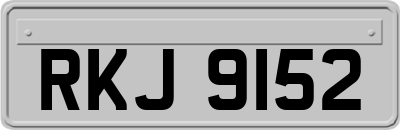 RKJ 9152